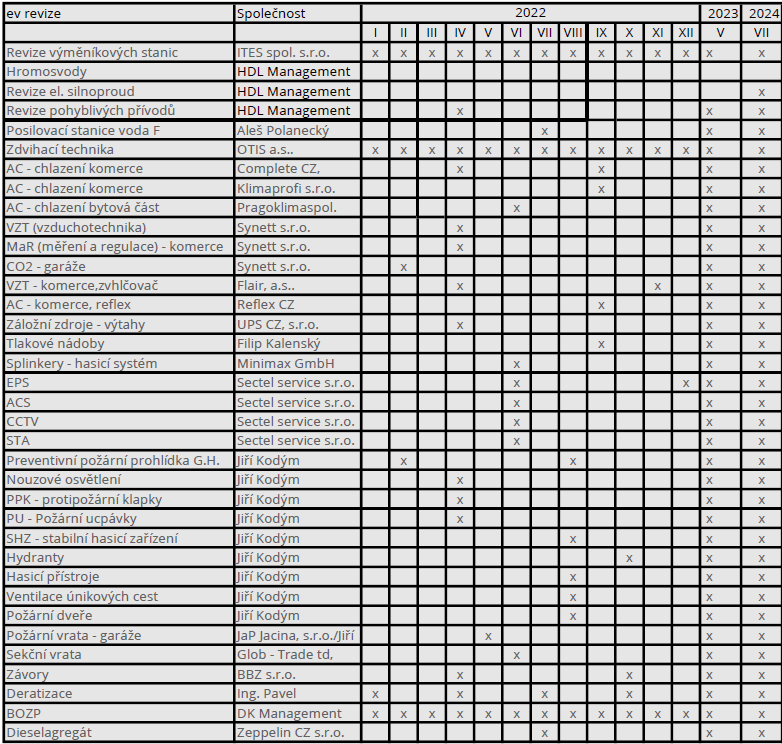 | ev revize | Společnost | 2022 | | | | | | | | | | | | 2023 | 2024 |
|---|---|---|---|---|---|---|---|---|---|---|---|---|---|---|---|
| | | I | II | III | IV | V | VI | VII | VIII | IX | X | XI | XII | V | VII |
| Revize výměníkových stanic | ITES spol. s.r.o. | x | x | x | x | x | x | x | x | x | x | x | x | x | x |
| Hromosvody | HDL Management | | | | | | | | | | | | | | |
| Revize el. silnoproud | HDL Management | | | | | | | | | | | | | | x |
| Revize pohyblivých přívodů | HDL Management | | | | x | | | | | | | | | x | x |
| Posilovací stanice voda F | Aleš Polanecký | | | | | | | x | | | | | | x | x |
| Zdvihací technika | OTIS a.s.. | x | x | x | x | x | x | x | x | x | x | x | x | x | x |
| AC - chlazení komerce | Complete CZ, | | | | x | | | | | x | | | | x | x |
| AC - chlazení komerce | Klimaprofi s.r.o. | | | | | | | | | x | | | | x | x |
| AC - chlazení bytová část | Pragoklimaspol. | | | | | | x | | | | | | | x | x |
| VZT (vzduchotechnika) | Synett s.r.o. | | | | x | | | | | | | | | x | x |
| MaR (měření a regulace) - komerce | Synett s.r.o. | | | | x | | | | | | | | | x | x |
| CO2 - garáže | Synett s.r.o. | | x | | | | | | | | | | | x | x |
| VZT - komerce,zvhlčovač | Flair, a.s.. | | | | x | | | | | | | x | | x | x |
| AC - komerce, reflex | Reflex CZ | | | | | | | | | x | | | | x | x |
| Záložní zdroje - výtahy | UPS CZ, s.r.o. | | | | x | | | | | | | | | x | x |
| Tlakové nádoby | Filip Kalenský | | | | | | | | | x | | | | x | x |
| Splinkery - hasicí systém | Minimax GmbH | | | | | | x | | | | | | | x | x |
| EPS | Sectel service s.r.o. | | | | | | x | | | | | | x | x | x |
| ACS | Sectel service s.r.o. | | | | | | x | | | | | | | x | x |
| CCTV | Sectel service s.r.o. | | | | | | x | | | | | | | x | x |
| STA | Sectel service s.r.o. | | | | | | x | | | | | | | x | x |
| Preventivní požární prohlídka G.H. | Jiří Kodým | | x | | | | | | x | | | | | x | x |
| Nouzové osvětlení | Jiří Kodým | | | | x | | | | | | | | | x | x |
| PPK - protipožární klapky | Jiří Kodým | | | | x | | | | | | | | | x | x |
| PU - Požární ucpávky | Jiří Kodým | | | | x | | | | | | | | | x | x |
| SHZ - stabilní hasicí zařízení | Jiří Kodým | | | | | | | | x | | | | | x | x |
| Hydranty | Jiří Kodým | | | | | | | | | | x | | | x | x |
| Hasicí přístroje | Jiří Kodým | | | | | | | | x | | | | | x | x |
| Ventilace únikových cest | Jiří Kodým | | | | | | | | x | | | | | x | x |
| Požární dveře | Jiří Kodým | | | | | | | | x | | | | | x | x |
| Požární vrata - garáže | JaP Jacina, s.r.o./Jiří | | | | | x | | | | | | | | x | x |
| Sekční vrata | Glob - Trade td, | | | | | | x | | | | | | | x | x |
| Závory | BBZ s.r.o. | | | | x | | | | | | x | | | x | x |
| Deratizace | Ing. Pavel | x | | | x | | | x | | | x | | | x | x |
| BOZP | DK Management | x | x | x | x | x | x | x | x | x | x | x | x | x | x |
| Dieselagregát | Zeppelin CZ s.r.o. | | | | | | | x | | | | | | x | x |